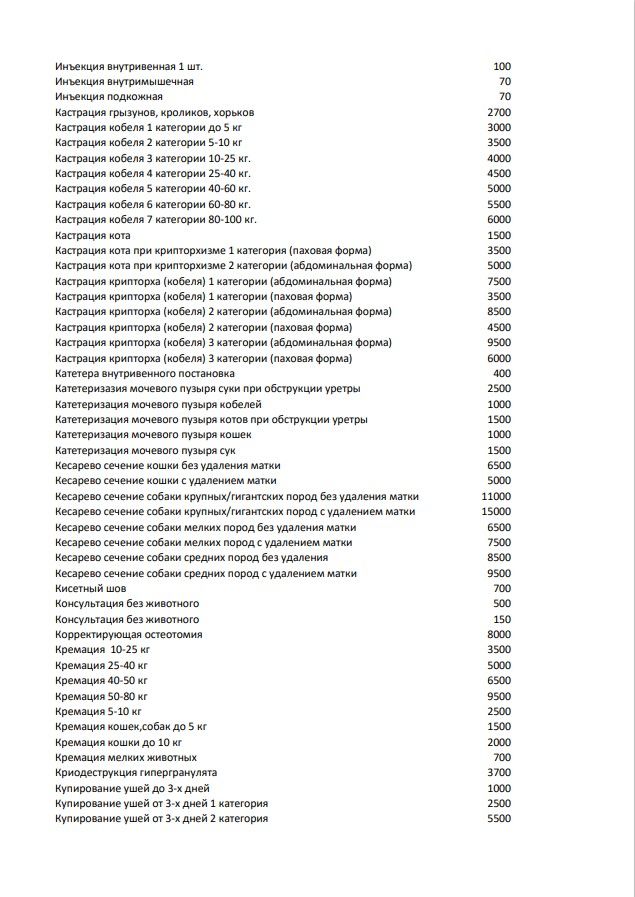 | | |
|---|---|
| Инъекция внутривенная 1 шт. | 100 |
| Инъекция внутримышечная | 70 |
| Инъекция подкожная | 70 |
| Кастрация грызунов, кроликов, хорьков | 2700 |
| Кастрация кобеля 1 категории до 5 кг | 3000 |
| Кастрация кобеля 2 категории 5-10 кг | 3500 |
| Кастрация кобеля 3 категории 10-25 кг. | 4000 |
| Кастрация кобеля 4 категории 25-40 кг. | 4500 |
| Кастрация кобеля 5 категории 40-60 кг. | 5000 |
| Кастрация кобеля 6 категории 60-80 кг. | 5500 |
| Кастрация кобеля 7 категории 80-100 кг. | 6000 |
| Кастрация кота | 1500 |
| Кастрация кота при крипторхизме 1 категория (паховая форма) | 3500 |
| Кастрация кота при крипторхизме 2 категории (абдоминальная форма) | 5000 |
| Кастрация крипторха (кобеля) 1 категории (абдоминальная форма) | 7500 |
| Кастрация крипторха (кобеля) 1 категории (паховая форма) | 3500 |
| Кастрация крипторха (кобеля) 2 категории (абдоминальная форма) | 8500 |
| Кастрация крипторха (кобеля) 2 категории (паховая форма) | 4500 |
| Кастрация крипторха (кобеля) 3 категории (абдоминальная форма) | 9500 |
| Кастрация крипторха (кобеля) 3 категории (паховая форма) | 6000 |
| Катетера внутривенного постановка | 400 |
| Катетеризазия мочевого пузыря суки при обструкции уретры | 2500 |
| Катетеризация мочевого пузыря кобелей | 1000 |
| Катетеризация мочевого пузыря котов при обструкции уретры | 1500 |
| Катетеризация мочевого пузыря кошек | 1000 |
| Катетеризация мочевого пузыря сук | 1500 |
| Кесарево сечение кошки без удаления матки | 6500 |
| Кесарево сечение кошки с удалением матки | 5000 |
| Кесарево сечение собаки крупных/гигантских пород без удаления матки | 11000 |
| Кесарево сечение собаки крупных/гигантских пород с удалением матки | 15000 |
| Кесарево сечение собаки мелких пород без удаления матки | 6500 |
| Кесарево сечение собаки мелких пород с удалением матки | 7500 |
| Кесарево сечение собаки средних пород без удаления | 8500 |
| Кесарево сечение собаки средних пород с удалением матки | 9500 |
| Кисетный шов | 700 |
| Консультация без животного | 500 |
| Консультация без животного | 150 |
| Корректирующая остеотомия | 8000 |
| Кремация 10-25 кг | 3500 |
| Кремация 25-40 кг | 5000 |
| Кремация 40-50 кг | 6500 |
| Кремация 50-80 кг | 9500 |
| Кремация 5-10 кг | 2500 |
| Кремация кошек,собак до 5 кг | 1500 |
| Кремация кошки до 10 кг | 2000 |
| Кремация мелких животных | 700 |
| Криодеструкция гипергранулята | 3700 |
| Купирование ушей до 3-х дней | 1000 |
| Купирование ушей от 3-х дней 1 категория | 2500 |
| Купирование ушей от 3-х дней 2 категория | 5500 |